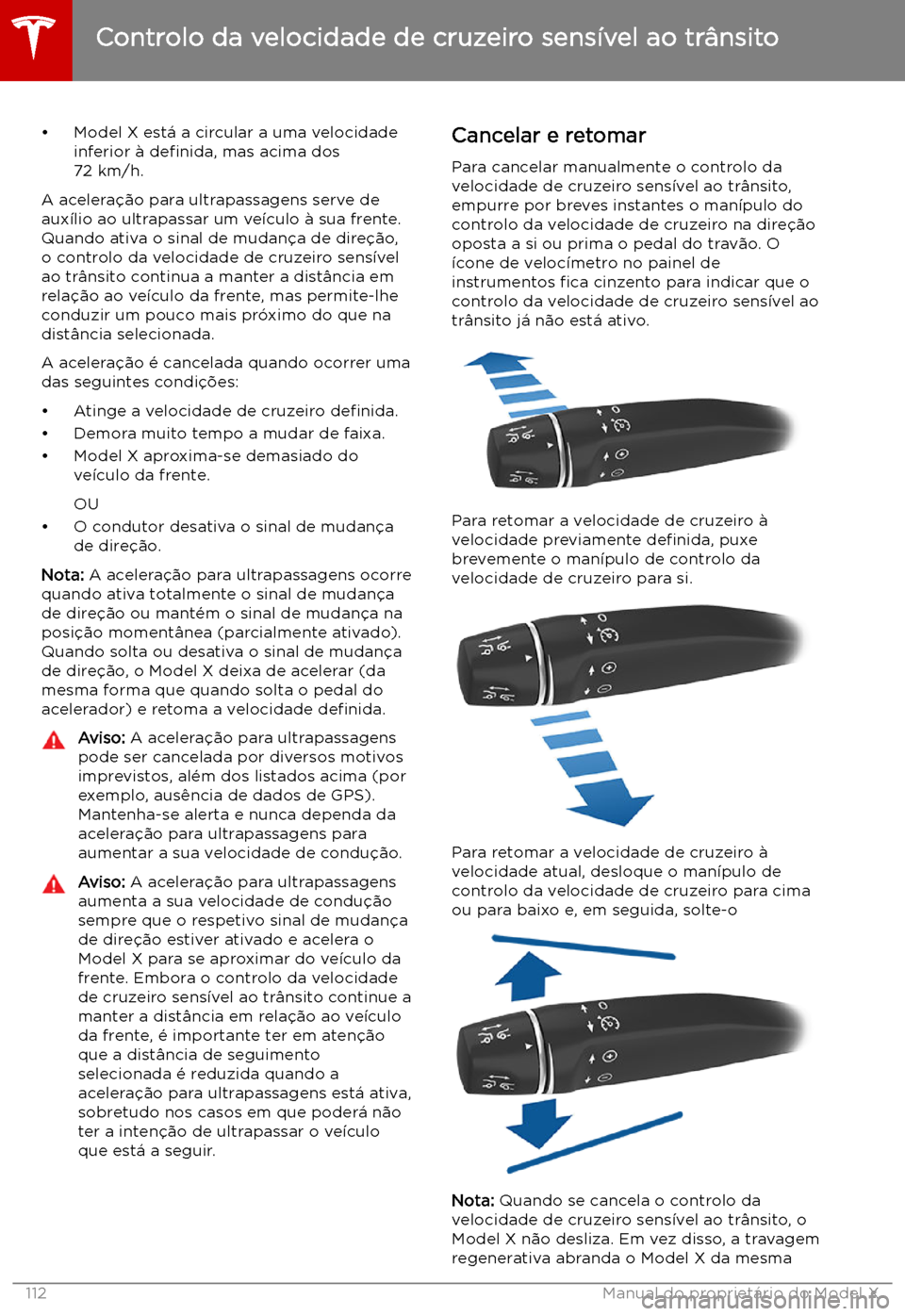 Controlo da velocidade de cruzeiro sensível ao trânsito

• Model X está a circular a uma velocidade inferior à definida, mas acima dos 72 km/h.

A aceleração para ultrapassagens serve de auxílio ao ultrapassar um veículo à sua frente. Quando ativa o sinal de mudança de direção, o controlo da velocidade de cruzeiro sensível ao trânsito continua a manter a distância em relação ao veículo da frente, mas permite-lhe conduzir um pouco mais próximo do que na distância selecionada.

A aceleração é cancelada quando ocorrer uma das seguintes condições:

• Atinge a velocidade de cruzeiro definida.
• Demora muito tempo a mudar de faixa.
• Model X aproxima-se demasiado do veículo da frente.

OU

• O condutor desativa o sinal de mudança de direção.

Nota: A aceleração para ultrapassagens ocorre quando ativa totalmente o sinal de mudança de direção ou mantém o sinal de mudança na posição momentânea (parcialmente ativado). Quando solta ou desativa o sinal de mudança de direção, o Model X deixa de acelerar (da mesma forma que quando solta o pedal do acelerador) e retoma a velocidade definida.

Aviso: A aceleração para ultrapassagens pode ser cancelada por diversos motivos imprevistos, além dos listados acima (por exemplo, ausência de dados de GPS). Mantenha-se alerta e nunca dependa da aceleração para ultrapassagens para aumentar a sua velocidade de condução.

Aviso: A aceleração para ultrapassagens aumenta a sua velocidade de condução sempre que o respetivo sinal de mudança de direção estiver ativado e acelera o Model X para se aproximar do veículo da frente. Embora o controlo da velocidade de cruzeiro sensível ao trânsito continue a manter a distância em relação ao veículo da frente, é importante ter em atenção que a distância de seguimento selecionada é reduzida quando a aceleração para ultrapassagens está ativa, sobretudo nos casos em que poderá não ter a intenção de ultrapassar o veículo que está a seguir.

Cancelar e retomar

Para cancelar manualmente o controlo da velocidade de cruzeiro sensível ao trânsito, empurre por breves instantes o manípulo do controlo da velocidade de cruzeiro na direção oposta a si ou prima o pedal do travão. O ícone de velocímetro no painel de instrumentos fica cinzento para indicar que o controlo da velocidade de cruzeiro sensível ao trânsito já não está ativo.

Para retomar a velocidade de cruzeiro à velocidade previamente definida, puxe brevemente o manípulo de controlo da velocidade de cruzeiro para si.

Para retomar a velocidade de cruzeiro à velocidade atual, desloque o manípulo de controlo da velocidade de cruzeiro para cima ou para baixo e, em seguida, solte-o

Nota: Quando se cancela o controlo da velocidade de cruzeiro sensível ao trânsito, o Model X não desliza. Em vez disso, a travagem regenerativa abranda o Model X da mesma

112 Manual do proprietário do Model X
carmanualsonline.info